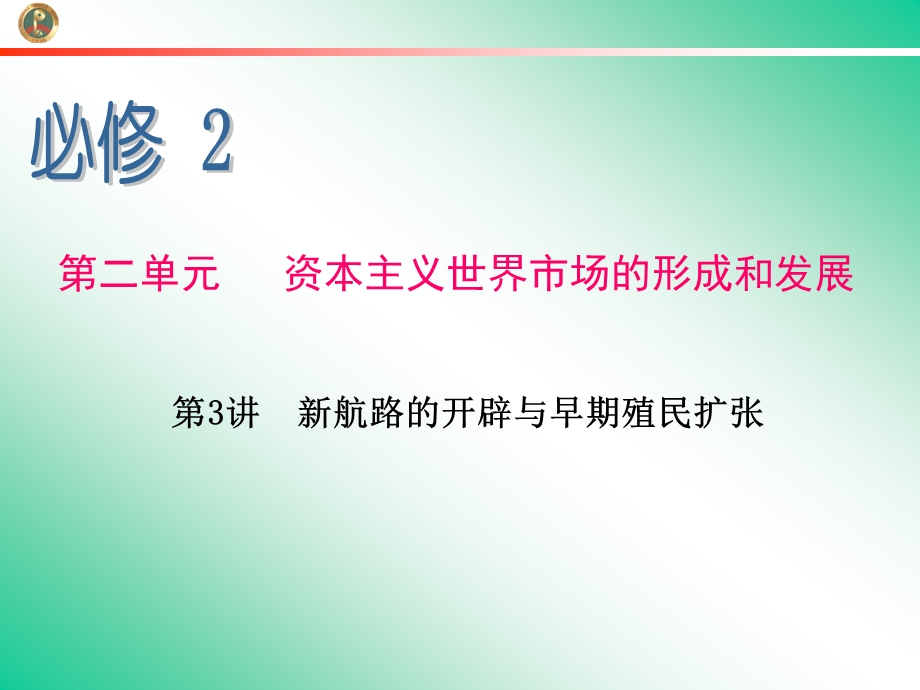 必修 2

第二单元　资本主义世界市场的形成和发展

第3讲　新航路的开辟与早期殖民扩张